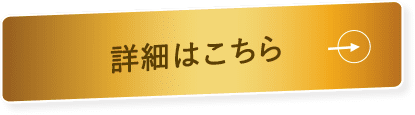 詳細はこちら